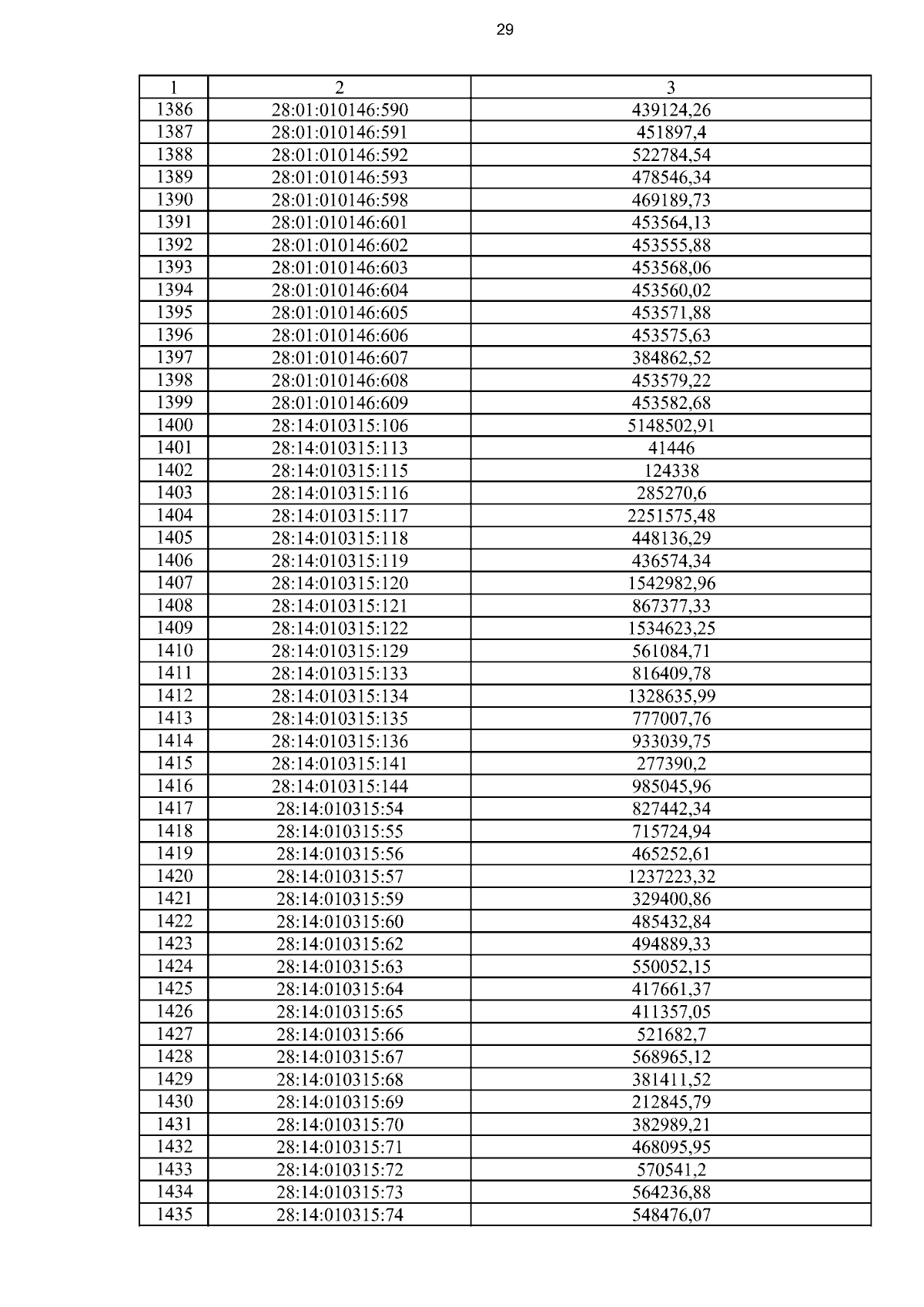 29

| 1 | 2 | 3 |
|---|---|---|
| 1386 | 28:01:010146:590 | 439124,26 |
| 1387 | 28:01:010146:591 | 451897,4 |
| 1388 | 28:01:010146:592 | 522784,54 |
| 1389 | 28:01:010146:593 | 478546,34 |
| 1390 | 28:01:010146:598 | 469189,73 |
| 1391 | 28:01:010146:601 | 453564,13 |
| 1392 | 28:01:010146:602 | 453555,88 |
| 1393 | 28:01:010146:603 | 453568,06 |
| 1394 | 28:01:010146:604 | 453560,02 |
| 1395 | 28:01:010146:605 | 453571,88 |
| 1396 | 28:01:010146:606 | 453575,63 |
| 1397 | 28:01:010146:607 | 384862,52 |
| 1398 | 28:01:010146:608 | 453579,22 |
| 1399 | 28:01:010146:609 | 453582,68 |
| 1400 | 28:14:010315:106 | 5148502,91 |
| 1401 | 28:14:010315:113 | 41446 |
| 1402 | 28:14:010315:115 | 124338 |
| 1403 | 28:14:010315:116 | 285270,6 |
| 1404 | 28:14:010315:117 | 2251575,48 |
| 1405 | 28:14:010315:118 | 448136,29 |
| 1406 | 28:14:010315:119 | 436574,34 |
| 1407 | 28:14:010315:120 | 1542982,96 |
| 1408 | 28:14:010315:121 | 867377,33 |
| 1409 | 28:14:010315:122 | 1534623,25 |
| 1410 | 28:14:010315:129 | 561084,71 |
| 1411 | 28:14:010315:133 | 816409,78 |
| 1412 | 28:14:010315:134 | 1328635,99 |
| 1413 | 28:14:010315:135 | 777007,76 |
| 1414 | 28:14:010315:136 | 933039,75 |
| 1415 | 28:14:010315:141 | 277390,2 |
| 1416 | 28:14:010315:144 | 985045,96 |
| 1417 | 28:14:010315:54 | 827442,34 |
| 1418 | 28:14:010315:55 | 715724,94 |
| 1419 | 28:14:010315:56 | 465252,61 |
| 1420 | 28:14:010315:57 | 1237223,32 |
| 1421 | 28:14:010315:59 | 329400,86 |
| 1422 | 28:14:010315:60 | 485432,84 |
| 1423 | 28:14:010315:62 | 494889,33 |
| 1424 | 28:14:010315:63 | 550052,15 |
| 1425 | 28:14:010315:64 | 417661,37 |
| 1426 | 28:14:010315:65 | 411357,05 |
| 1427 | 28:14:010315:66 | 521682,7 |
| 1428 | 28:14:010315:67 | 568965,12 |
| 1429 | 28:14:010315:68 | 381411,52 |
| 1430 | 28:14:010315:69 | 212845,79 |
| 1431 | 28:14:010315:70 | 382989,21 |
| 1432 | 28:14:010315:71 | 468095,95 |
| 1433 | 28:14:010315:72 | 570541,2 |
| 1434 | 28:14:010315:73 | 564236,88 |
| 1435 | 28:14:010315:74 | 548476,07 |